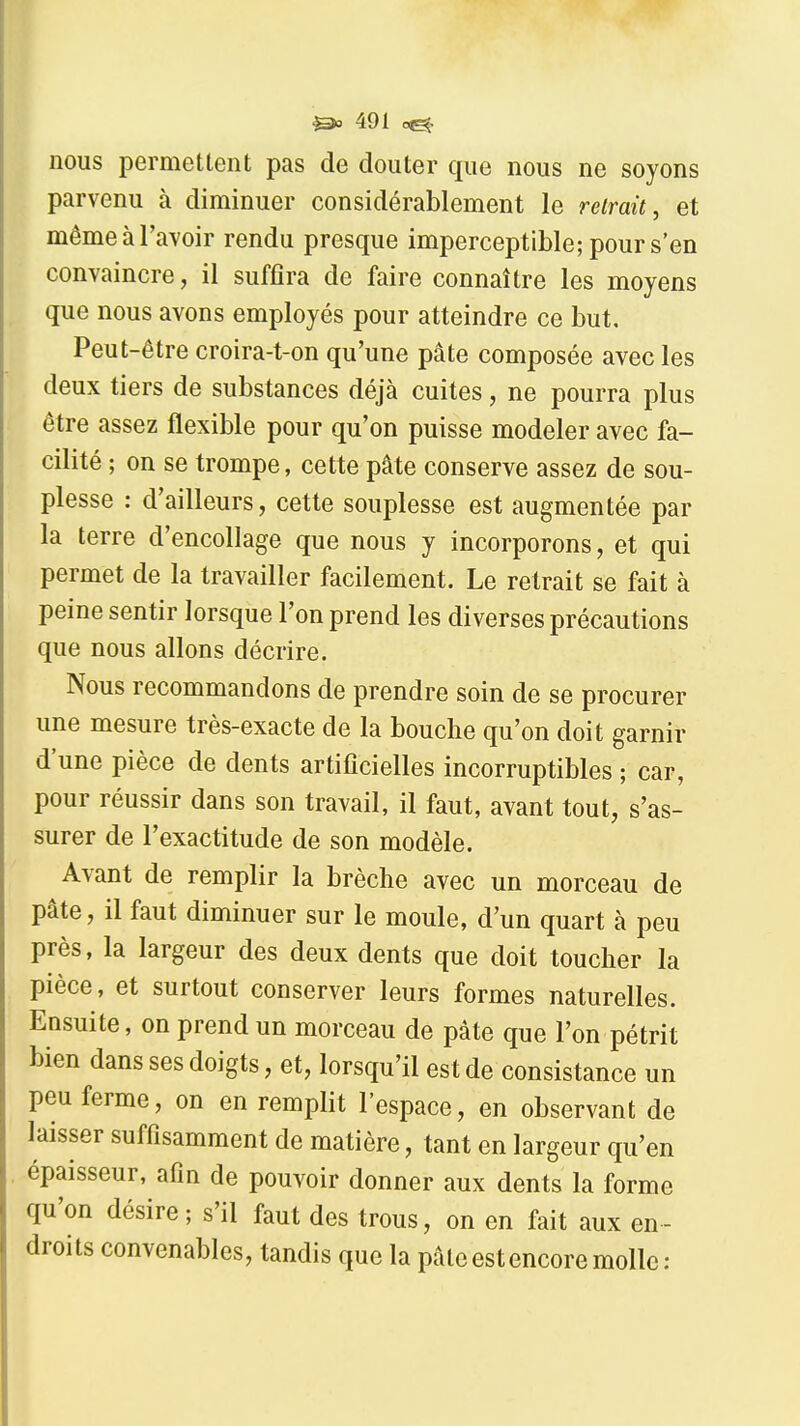 491

nous permettent pas de douter que nous ne soyons parvenu à diminuer considérablement le retrait, et même à l'avoir rendu presque imperceptible; pour s'en convaincre, il suffira de faire connaître les moyens que nous avons employés pour atteindre ce but.

Peut-être croira-t-on qu'une pâte composée avec les deux tiers de substances déjà cuites, ne pourra plus être assez flexible pour qu'on puisse modeler avec facilité ; on se trompe, cette pâte conserve assez de souplesse : d'ailleurs, cette souplesse est augmentée par la terre d'encollage que nous y incorporons, et qui permet de la travailler facilement. Le retrait se fait à peine sentir lorsque l'on prend les diverses précautions que nous allons décrire.

Nous recommandons de prendre soin de se procurer une mesure très-exacte de la bouche qu'on doit garnir d'une pièce de dents artificielles incorruptibles ; car, pour réussir dans son travail, il faut, avant tout, s'assurer de l'exactitude de son modèle.

Avant de remplir la brèche avec un morceau de pâte, il faut diminuer sur le moule, d'un quart à peu près, la largeur des deux dents que doit toucher la pièce, et surtout conserver leurs formes naturelles. Ensuite, on prend un morceau de pâte que l'on pétrit bien dans ses doigts, et, lorsqu'il est de consistance un peu ferme, on en remplit l'espace, en observant de laisser suffisamment de matière, tant en largeur qu'en épaisseur, afin de pouvoir donner aux dents la forme qu'on désire ; s'il faut des trous, on en fait aux endroits convenables, tandis que la pâte est encore molle :